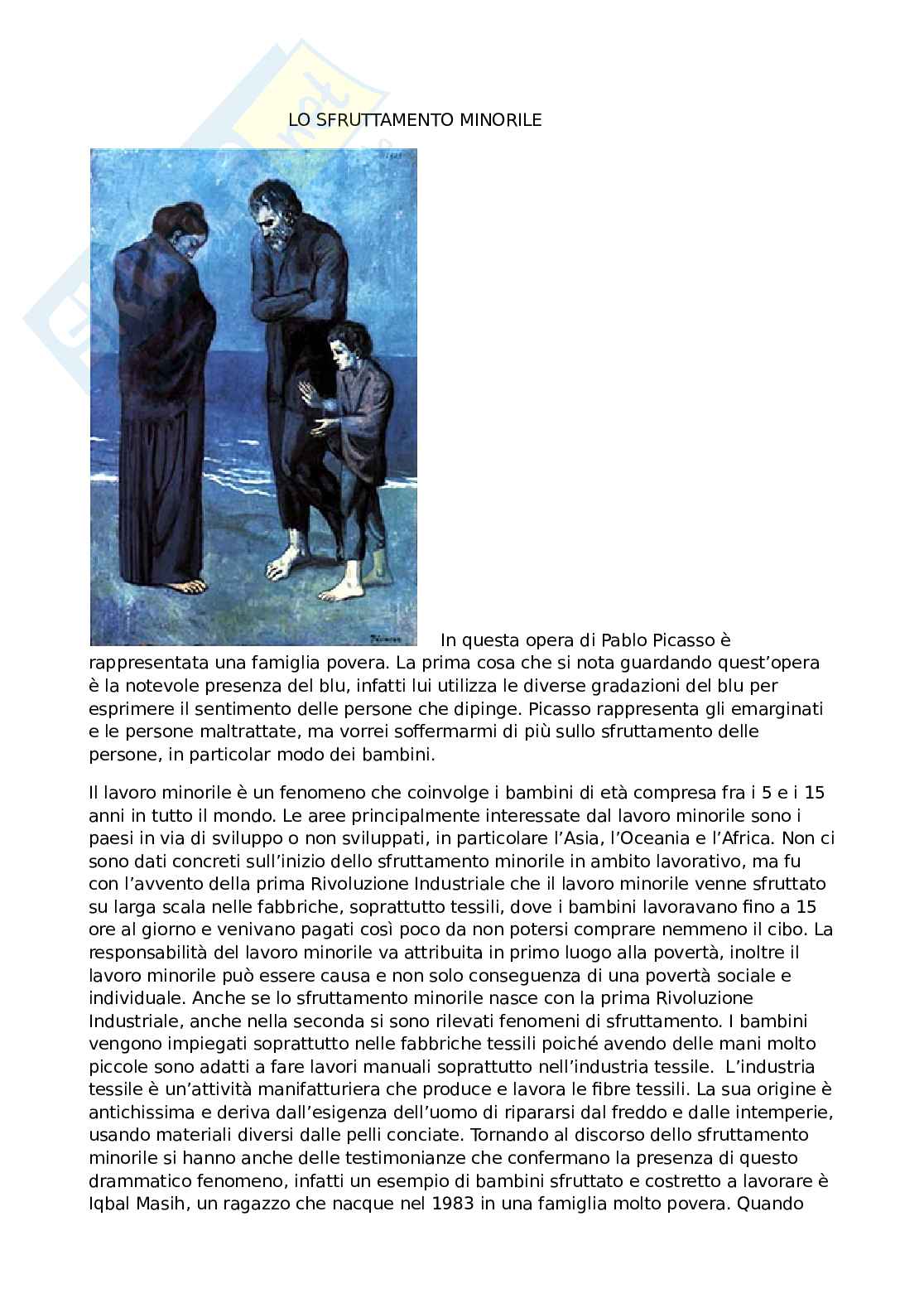 LO SFRUTTAMENTO MINORILE

In questa opera di Pablo Picasso è rappresentata una famiglia povera. La prima cosa che si nota guardando quest'opera è la notevole presenza del blu, infatti lui utilizza le diverse gradazioni del blu per esprimere il sentimento delle persone che dipinge. Picasso rappresenta gli emarginati e le persone maltrattate, ma vorrei soffermarmi di più sullo sfruttamento delle persone, in particolar modo dei bambini.

Il lavoro minorile è un fenomeno che coinvolge i bambini di età compresa fra i 5 e i 15 anni in tutto il mondo. Le aree principalmente interessate dal lavoro minorile sono i paesi in via di sviluppo o non sviluppati, in particolare l'Asia, l'Oceania e l'Africa. Non ci sono dati concreti sull'inizio dello sfruttamento minorile in ambito lavorativo, ma fu con l'avvento della prima Rivoluzione Industriale che il lavoro minorile venne sfruttato su larga scala nelle fabbriche, soprattutto tessili, dove i bambini lavoravano fino a 15 ore al giorno e venivano pagati così poco da non potersi comprare nemmeno il cibo. La responsabilità del lavoro minorile va attribuita in primo luogo alla povertà, inoltre il lavoro minorile può essere causa e non solo conseguenza di una povertà sociale e individuale. Anche se lo sfruttamento minorile nasce con la prima Rivoluzione Industriale, anche nella seconda si sono rilevati fenomeni di sfruttamento. I bambini vengono impiegati soprattutto nelle fabbriche tessili poiché avendo delle mani molto piccole sono adatti a fare lavori manuali soprattutto nell'industria tessile. L'industria tessile è un'attività manifatturiera che produce e lavora le fibre tessili. La sua origine è antichissima e deriva dall'esigenza dell'uomo di ripararsi dal freddo e dalle intemperie, usando materiali diversi dalle pelli conciate. Tornando al discorso dello sfruttamento minorile si hanno anche delle testimonianze che confermano la presenza di questo drammatico fenomeno, infatti un esempio di bambini sfruttato e costretto a lavorare è Iqbal Masih, un ragazzo che nacque nel 1983 in una famiglia molto povera. Quando